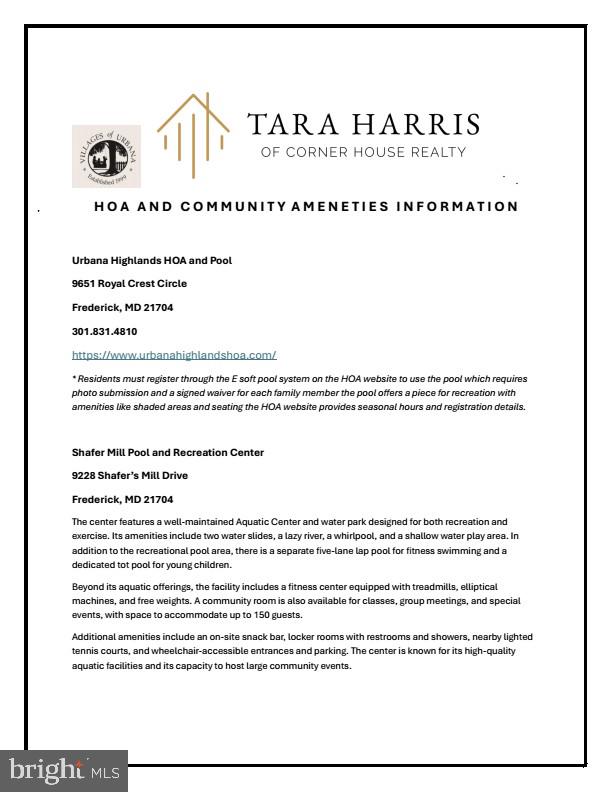 VILLAGES of URBANA
Established 1999

TARA HARRIS
OF CORNER HOUSE REALTY

HOA AND COMMUNITY AMENETIES INFORMATION

Urbana Highlands HOA and Pool

9651 Royal Crest Circle

Frederick, MD 21704

301.831.4810

https://www.urbanahighlandshoa.com/

* Residents must register through the E soft pool system on the HOA website to use the pool which requires photo submission and a signed waiver for each family member the pool offers a piece for recreation with amenities like shaded areas and seating the HOA website provides seasonal hours and registration details.

Shafer Mill Pool and Recreation Center

9228 Shafer's Mill Drive

Frederick, MD 21704

The center features a well-maintained Aquatic Center and water park designed for both recreation and exercise. Its amenities include two water slides, a lazy river, a whirlpool, and a shallow water play area. In addition to the recreational pool area, there is a separate five-lane lap pool for fitness swimming and a dedicated tot pool for young children.

Beyond its aquatic offerings, the facility includes a fitness center equipped with treadmills, elliptical machines, and free weights. A community room is also available for classes, group meetings, and special events, with space to accommodate up to 150 guests.

Additional amenities include an on-site snack bar, locker rooms with restrooms and showers, nearby lighted tennis courts, and wheelchair-accessible entrances and parking. The center is known for its high-quality aquatic facilities and its capacity to host large community events.

bright MLS